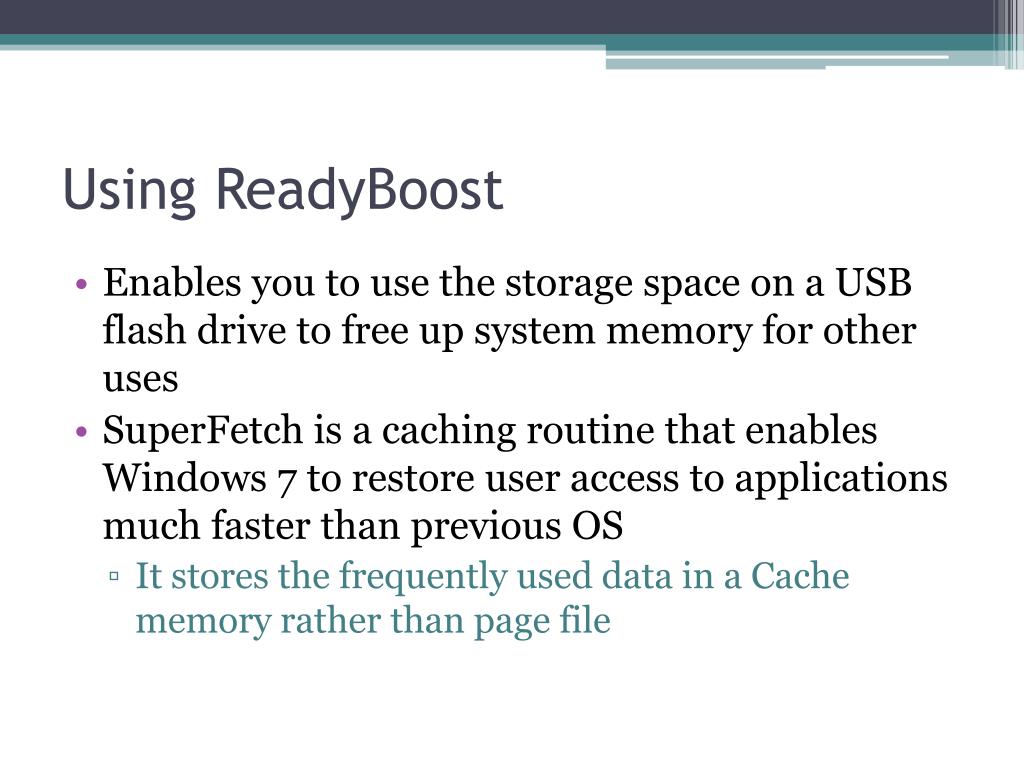 Using ReadyBoost

• Enables you to use the storage space on a USB flash drive to free up system memory for other uses
• SuperFetch is a caching routine that enables Windows 7 to restore user access to applications much faster than previous OS
▫ It stores the frequently used data in a Cache memory rather than page file